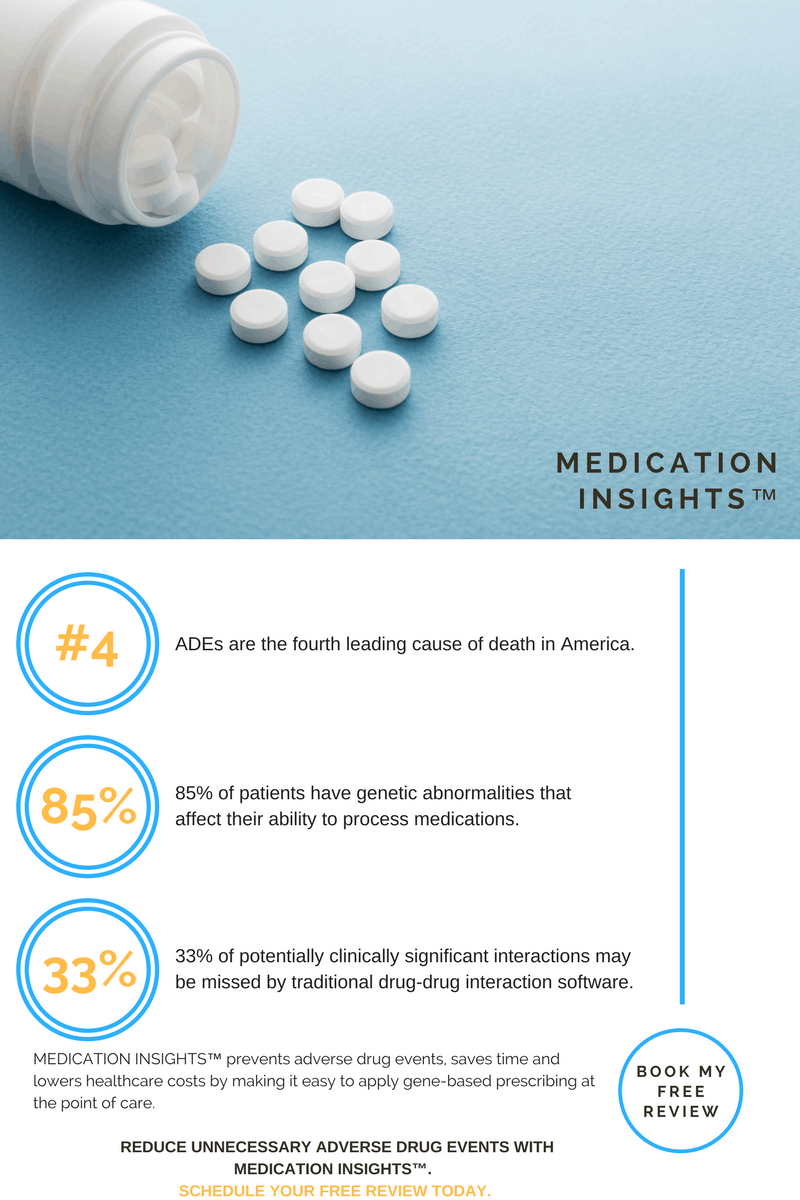 MEDICATION INSIGHTS™

#4

ADEs are the fourth leading cause of death in America.

85%

85% of patients have genetic abnormalities that affect their ability to process medications.

33%

33% of potentially clinically significant interactions may be missed by traditional drug-drug interaction software.

MEDICATION INSIGHTS™ prevents adverse drug events, saves time and lowers healthcare costs by making it easy to apply gene-based prescribing at the point of care.

BOOK MY FREE REVIEW

REDUCE UNNECESSARY ADVERSE DRUG EVENTS WITH MEDICATION INSIGHTS™.

SCHEDULE YOUR FREE REVIEW TODAY.